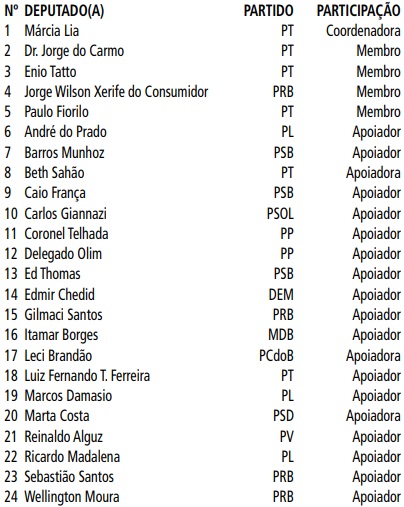 | Nº | DEPUTADO(A) | PARTIDO | PARTICIPAÇÃO |
|---|---|---|---|
| 1 | Márcia Lia | PT | Coordenadora |
| 2 | Dr. Jorge do Carmo | PT | Membro |
| 3 | Enio Tatto | PT | Membro |
| 4 | Jorge Wilson Xerife do Consumidor | PRB | Membro |
| 5 | Paulo Fiorilo | PT | Membro |
| 6 | André do Prado | PL | Apoiador |
| 7 | Barros Munhoz | PSB | Apoiador |
| 8 | Beth Sahão | PT | Apoiadora |
| 9 | Caio França | PSB | Apoiador |
| 10 | Carlos Giannazi | PSOL | Apoiador |
| 11 | Coronel Telhada | PP | Apoiador |
| 12 | Delegado Olim | PP | Apoiador |
| 13 | Ed Thomas | PSB | Apoiador |
| 14 | Edmir Chedid | DEM | Apoiador |
| 15 | Gilmaci Santos | PRB | Apoiador |
| 16 | Itamar Borges | MDB | Apoiador |
| 17 | Leci Brandão | PCdoB | Apoiadora |
| 18 | Luiz Fernando T. Ferreira | PT | Apoiador |
| 19 | Marcos Damasio | PL | Apoiador |
| 20 | Marta Costa | PSD | Apoiadora |
| 21 | Reinaldo Alguz | PV | Apoiador |
| 22 | Ricardo Madalena | PL | Apoiador |
| 23 | Sebastião Santos | PRB | Apoiador |
| 24 | Wellington Moura | PRB | Apoiador |